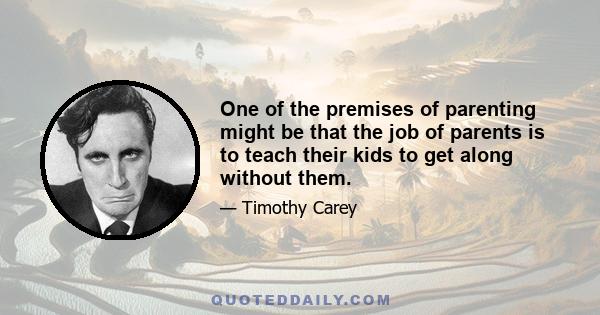 One of the premises of parenting might be that the job of parents is to teach their kids to get along without them.

— Timothy Carey

QUOTEDDAILY.COM